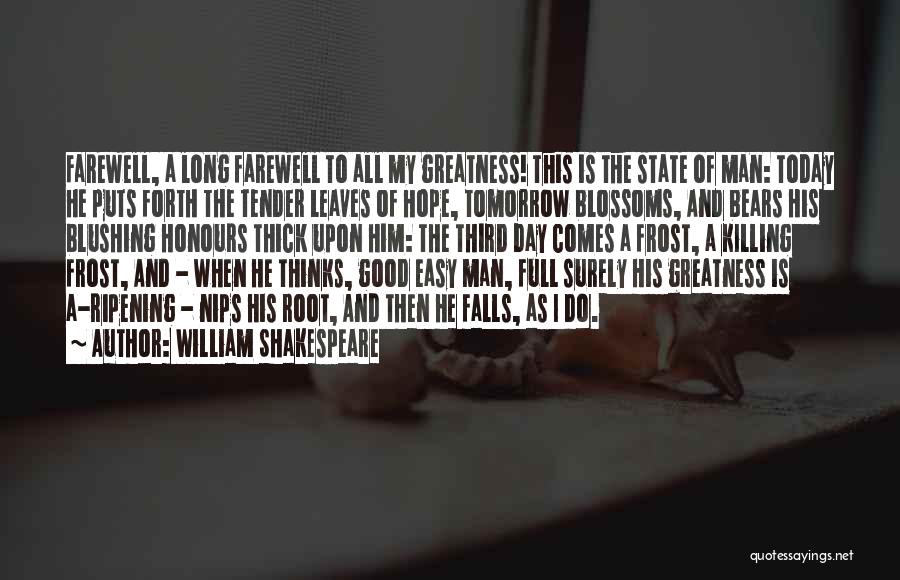 FAREWELL, A LONG FAREWELL TO ALL MY GREATNESS! THIS IS THE STATE OF MAN: TODAY HE PUTS FORTH THE TENDER LEAVES OF HOPE, TOMORROW BLOSSOMS, AND BEARS HIS BLUSHING HONOURS THICK UPON HIM: THE THIRD DAY COMES A FROST, A KILLING FROST, AND - WHEN HE THINKS, GOOD EASY MAN, FULL SURELY HIS GREATNESS IS A-RIPENING - NIPS HIS ROOT, AND THEN HE FALLS, AS I DO.

~ AUTHOR: WILLIAM SHAKESPEARE

quotessayings.net